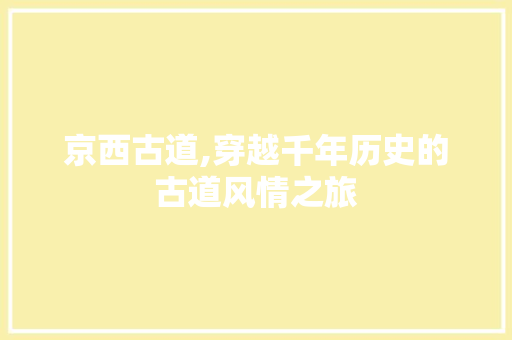 京西古道,穿越千年历史的古道风情之旅